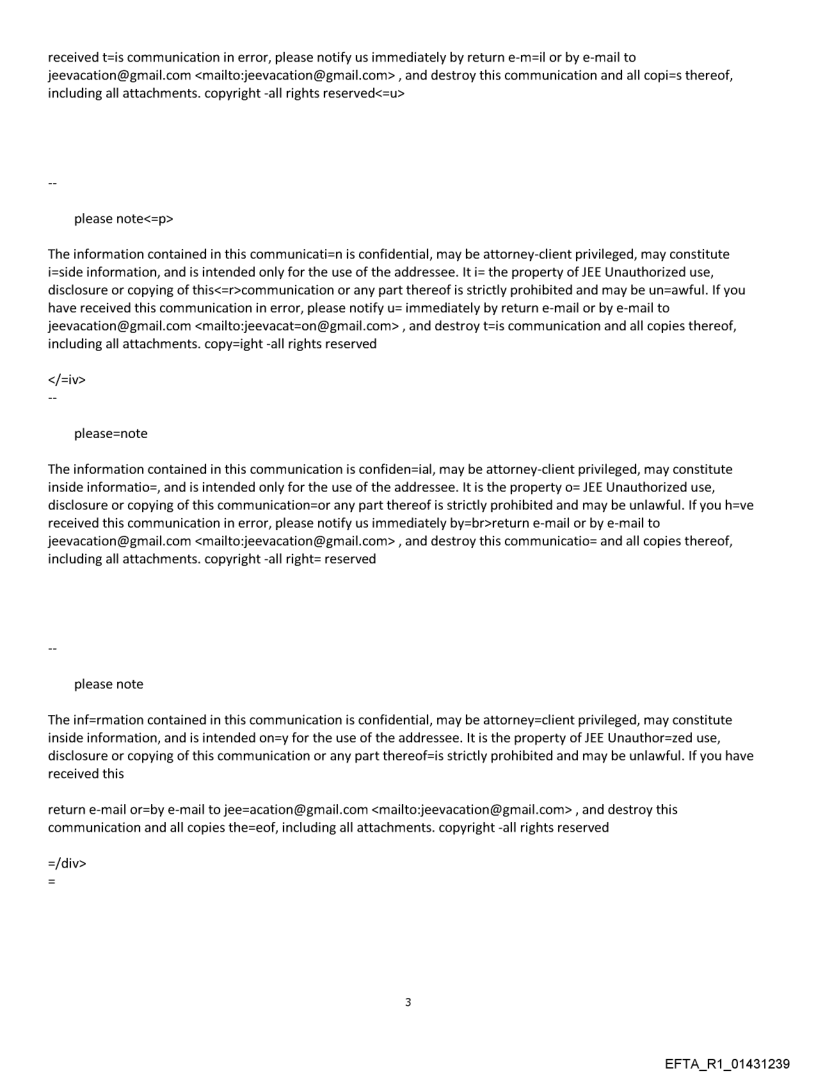 received t=is communication in error, please notify us immediately by return e-m=il or by e-mail to jeevacation@gmail.com <mailto:jeevacation@gmail.com> , and destroy this communication and all copi=s thereof, including all attachments. copyright -all rights reserved<=u>

--

please note<=p>

The information contained in this communicati=n is confidential, may be attorney-client privileged, may constitute i=side information, and is intended only for the use of the addressee. It i= the property of JEE Unauthorized use, disclosure or copying of this<=r>communication or any part thereof is strictly prohibited and may be un=awful. If you have received this communication in error, please notify u= immediately by return e-mail or by e-mail to jeevacation@gmail.com <mailto:jeevacat=on@gmail.com> , and destroy t=is communication and all copies thereof, including all attachments. copy=ight -all rights reserved

</=iv>
--

please=note

The information contained in this communication is confiden=ial, may be attorney-client privileged, may constitute inside informatio=, and is intended only for the use of the addressee. It is the property o= JEE Unauthorized use, disclosure or copying of this communication=or any part thereof is strictly prohibited and may be unlawful. If you h=ve received this communication in error, please notify us immediately by=br>return e-mail or by e-mail to jeevacation@gmail.com <mailto:jeevacation@gmail.com> , and destroy this communicatio= and all copies thereof, including all attachments. copyright -all right= reserved

--

please note

The inf=rmation contained in this communication is confidential, may be attorney=client privileged, may constitute inside information, and is intended on=y for the use of the addressee. It is the property of JEE Unauthor=zed use, disclosure or copying of this communication or any part thereof=is strictly prohibited and may be unlawful. If you have received this

return e-mail or=by e-mail to jee=acation@gmail.com <mailto:jeevacation@gmail.com> , and destroy this communication and all copies the=eof, including all attachments. copyright -all rights reserved

=/div>
=

3

EFTA_R1_01431239